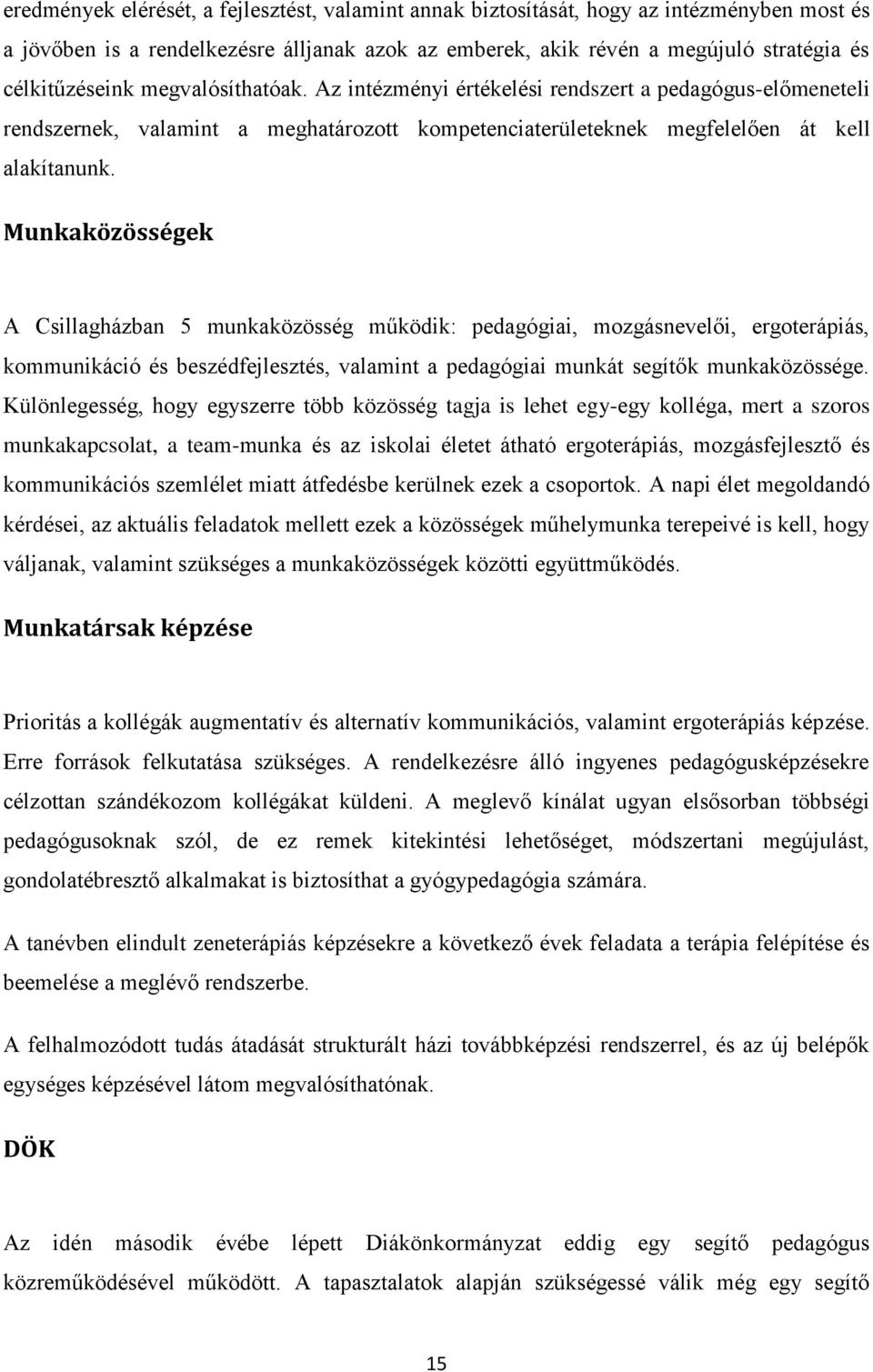 eredmények elérését, a fejlesztést, valamint annak biztosítását, hogy az intézményben most és a jövőben is a rendelkezésre álljanak azok az emberek, akik révén a megújuló stratégia és célkitűzéseink megvalósíthatóak. Az intézményi értékelési rendszert a pedagógus-előmeneteli rendszernek, valamint a meghatározott kompetenciaterületeknek megfelelően át kell alakítanunk.

Munkaközösségek

A Csillagházban 5 munkaközösség működik: pedagógiai, mozgásnevelői, ergoterápiás, kommunikáció és beszédfejlesztés, valamint a pedagógiai munkát segítők munkaközössége. Különlegesség, hogy egyszerre több közösség tagja is lehet egy-egy kolléga, mert a szoros munkakapcsolat, a team-munka és az iskolai életet átható ergoterápiás, mozgásfejlesztő és kommunikációs szemlélet miatt átfedésbe kerülnek ezek a csoportok. A napi élet megoldandó kérdései, az aktuális feladatok mellett ezek a közösségek műhelymunka terepeivé is kell, hogy váljanak, valamint szükséges a munkaközösségek közötti együttműködés.

Munkatársak képzése

Prioritás a kollégák augmentatív és alternatív kommunikációs, valamint ergoterápiás képzése. Erre források felkutatása szükséges. A rendelkezésre álló ingyenes pedagógusképzésekre célzottan szándékozom kollégákat küldeni. A meglevő kínálat ugyan elsősorban többségi pedagógusoknak szól, de ez remek kitekintési lehetőséget, módszertani megújulást, gondolatébresztő alkalmakat is biztosíthat a gyógypedagógia számára.

A tanévben elindult zeneterápiás képzésekre a következő évek feladata a terápia felépítése és beemelése a meglévő rendszerbe.

A felhalmozódott tudás átadását strukturált házi továbbképzési rendszerrel, és az új belépők egységes képzésével látom megvalósíthatónak.

DÖK

Az idén második évébe lépett Diákönkormányzat eddig egy segítő pedagógus közreműködésével működött. A tapasztalatok alapján szükségessé válik még egy segítő

15